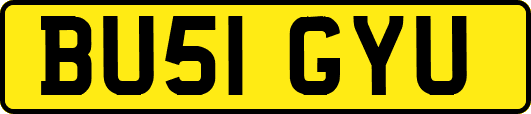 BU51 GYU